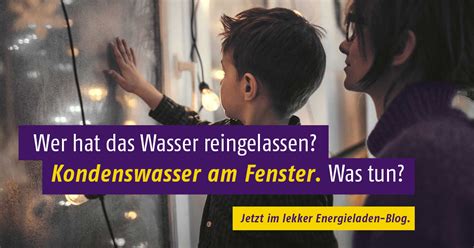 Wer hat das Wasser reingelassen?
Kondenswasser am Fenster. Was tun?

Jetzt im lekker Energieladen-Blog.